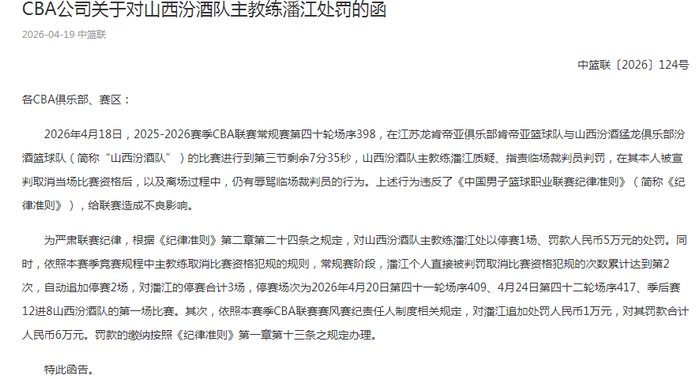 CBA公司关于对山西汾酒队主教练潘江处罚的函

2026-04-19 中篮联

中篮联〔2026〕124号

各CBA俱乐部、赛区：

2026年4月18日，2025-2026赛季CBA联赛常规赛第四十轮场序398，在江苏龙肯帝亚俱乐部肯帝亚篮球队与山西汾酒猛龙俱乐部汾酒篮球队（简称“山西汾酒队”）的比赛进行到第三节剩余7分35秒，山西汾酒队主教练潘江质疑、指责临场裁判员判罚，在其本人被宣判取消当场比赛资格后，以及离场过程中，仍有辱骂临场裁判员的行为。上述行为违反了《中国男子篮球职业联赛纪律准则》（简称《纪律准则》），给联赛造成不良影响。

为严肃联赛纪律，根据《纪律准则》第二章第二十四条之规定，对山西汾酒队主教练潘江处以停赛1场、罚款人民币5万元的处罚。同时，依照本赛季竞赛规程中主教练取消比赛资格犯规的规则，常规赛阶段，潘江个人直接被判罚取消比赛资格犯规的次数累计达到第2次，自动追加停赛2场，对潘江的停赛合计3场，停赛场次为2026年4月20日第四十一轮场序409、4月24日第四十二轮场序417、季后赛12进8山西汾酒队的第一场比赛。其次，依照本赛季CBA联赛赛风赛纪责任人制度相关规定，对潘江追加处罚人民币1万元，对其罚款合计人民币6万元。罚款的缴纳按照《纪律准则》第一章第十三条之规定办理。

特此函告。